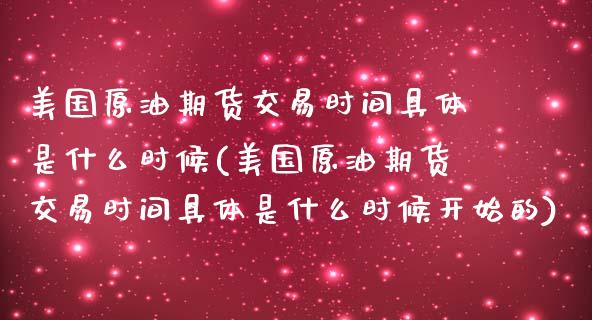 美国原油期货交易时间具体是什么时候(美国原油期货交易时间具体是什么时候开始的)